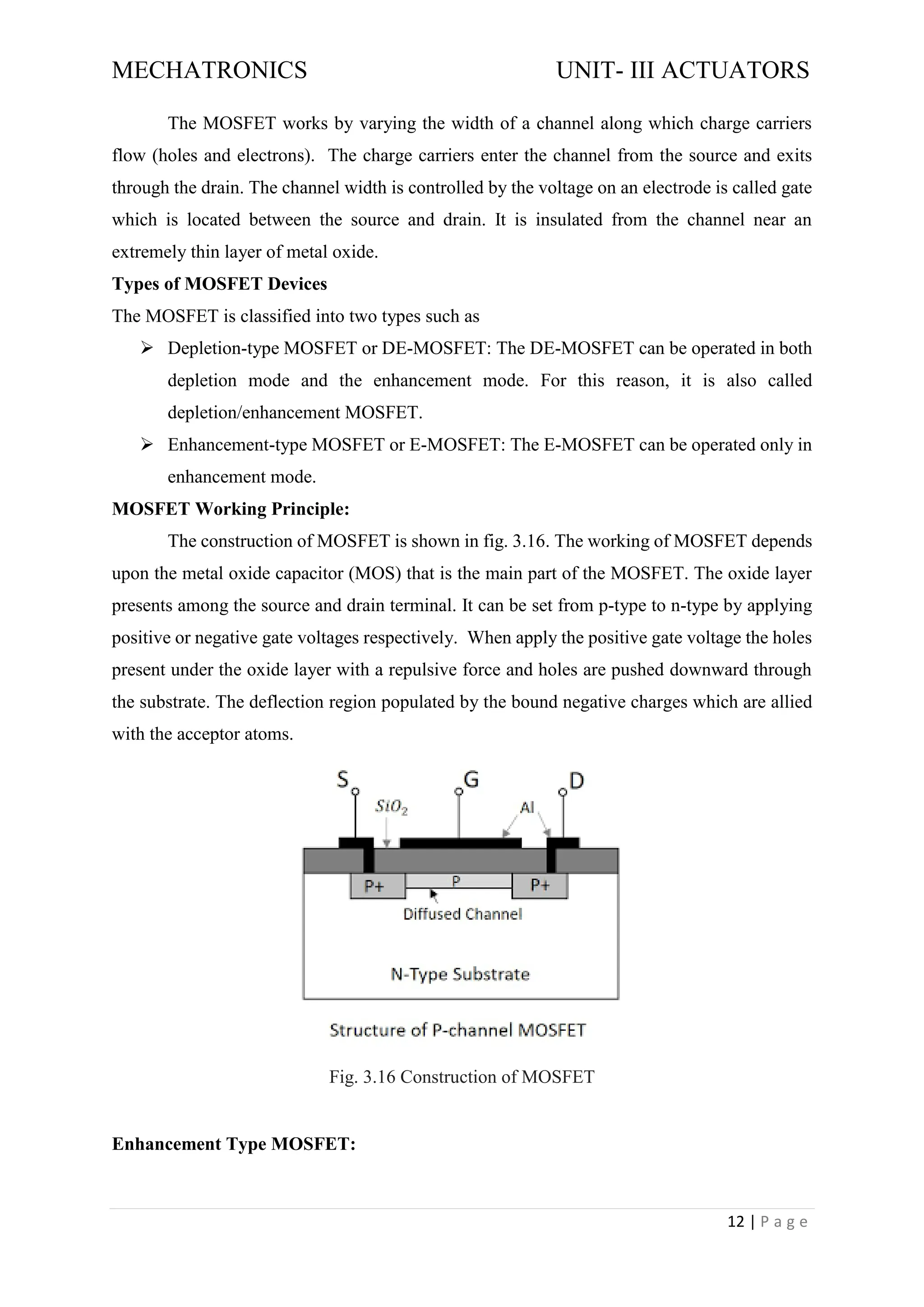 MECHATRONICS UNIT- III ACTUATORS

The MOSFET works by varying the width of a channel along which charge carriers flow (holes and electrons). The charge carriers enter the channel from the source and exits through the drain. The channel width is controlled by the voltage on an electrode is called gate which is located between the source and drain. It is insulated from the channel near an extremely thin layer of metal oxide.

**Types of MOSFET Devices**

The MOSFET is classified into two types such as

➢ Depletion-type MOSFET or DE-MOSFET: The DE-MOSFET can be operated in both depletion mode and the enhancement mode. For this reason, it is also called depletion/enhancement MOSFET.

➢ Enhancement-type MOSFET or E-MOSFET: The E-MOSFET can be operated only in enhancement mode.

**MOSFET Working Principle:**

The construction of MOSFET is shown in fig. 3.16. The working of MOSFET depends upon the metal oxide capacitor (MOS) that is the main part of the MOSFET. The oxide layer presents among the source and drain terminal. It can be set from p-type to n-type by applying positive or negative gate voltages respectively. When apply the positive gate voltage the holes present under the oxide layer with a repulsive force and holes are pushed downward through the substrate. The deflection region populated by the bound negative charges which are allied with the acceptor atoms.

S G D
$SiO_2$ Al
P+ P P+
Diffused Channel
N-Type Substrate

Structure of P-channel MOSFET

Fig. 3.16 Construction of MOSFET

**Enhancement Type MOSFET:**

12 | P a g e